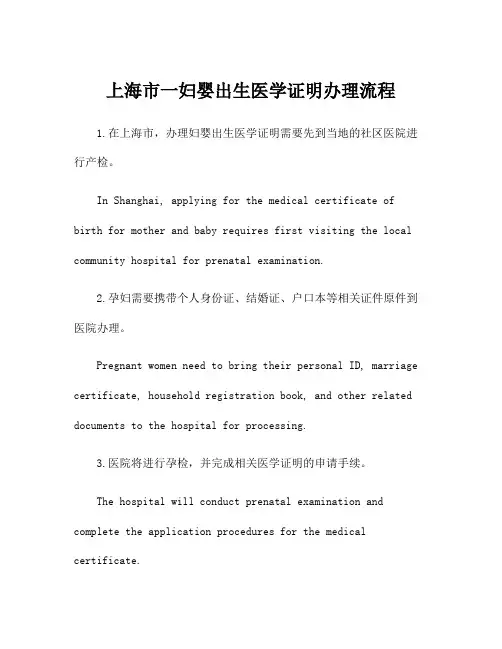 上海市一妇婴出生医学证明办理流程

1.在上海市，办理妇婴出生医学证明需要先到当地的社区医院进行产检。

In Shanghai, applying for the medical certificate of birth for mother and baby requires first visiting the local community hospital for prenatal examination.

2.孕妇需要携带个人身份证、结婚证、户口本等相关证件原件到医院办理。

Pregnant women need to bring their personal ID, marriage certificate, household registration book, and other related documents to the hospital for processing.

3.医院将进行孕检，并完成相关医学证明的申请手续。

The hospital will conduct prenatal examination and complete the application procedures for the medical certificate.